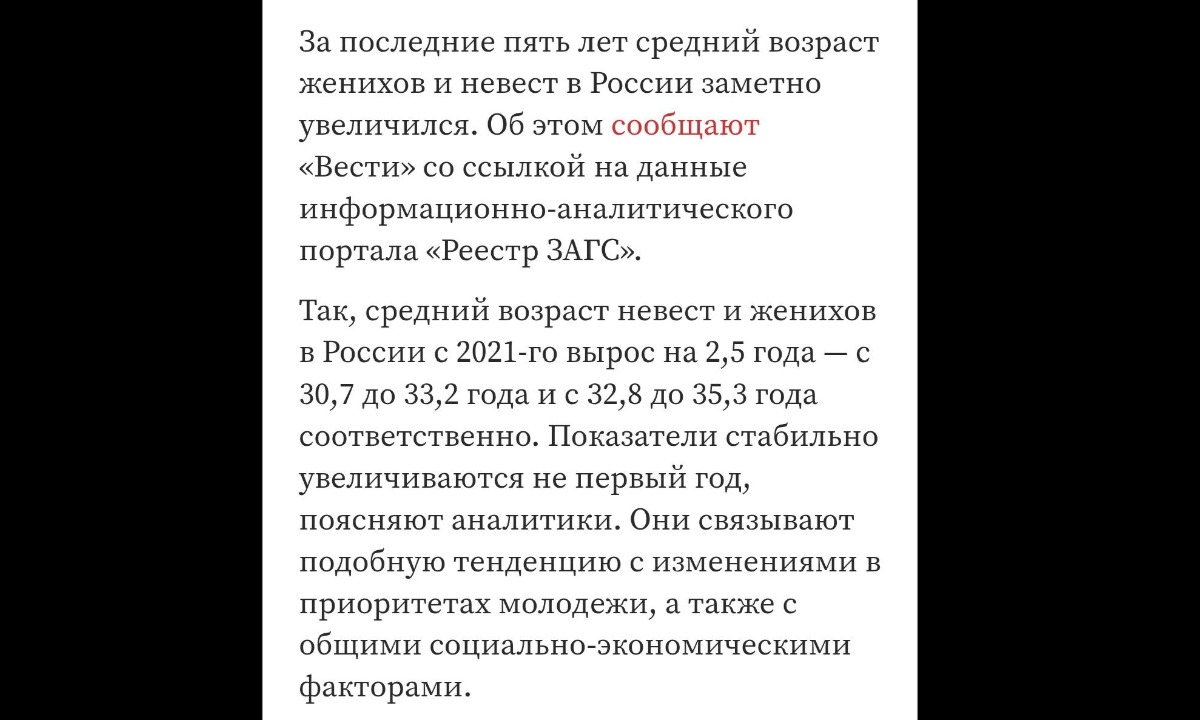 За последние пять лет средний возраст женихов и невест в России заметно увеличился. Об этом сообщают «Вести» со ссылкой на данные информационно-аналитического портала «Реестр ЗАГС».

Так, средний возраст невест и женихов в России с 2021-го вырос на 2,5 года — с 30,7 до 33,2 года и с 32,8 до 35,3 года соответственно. Показатели стабильно увеличиваются не первый год, поясняют аналитики. Они связывают подобную тенденцию с изменениями в приоритетах молодежи, а также с общими социально-экономическими факторами.